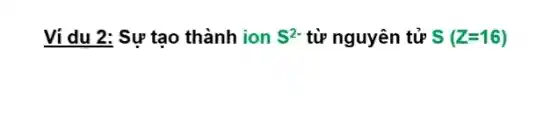 Ví dụ 2: Sự tạo thành ion $S^{2-}$ từ nguyên tử S (Z=16)